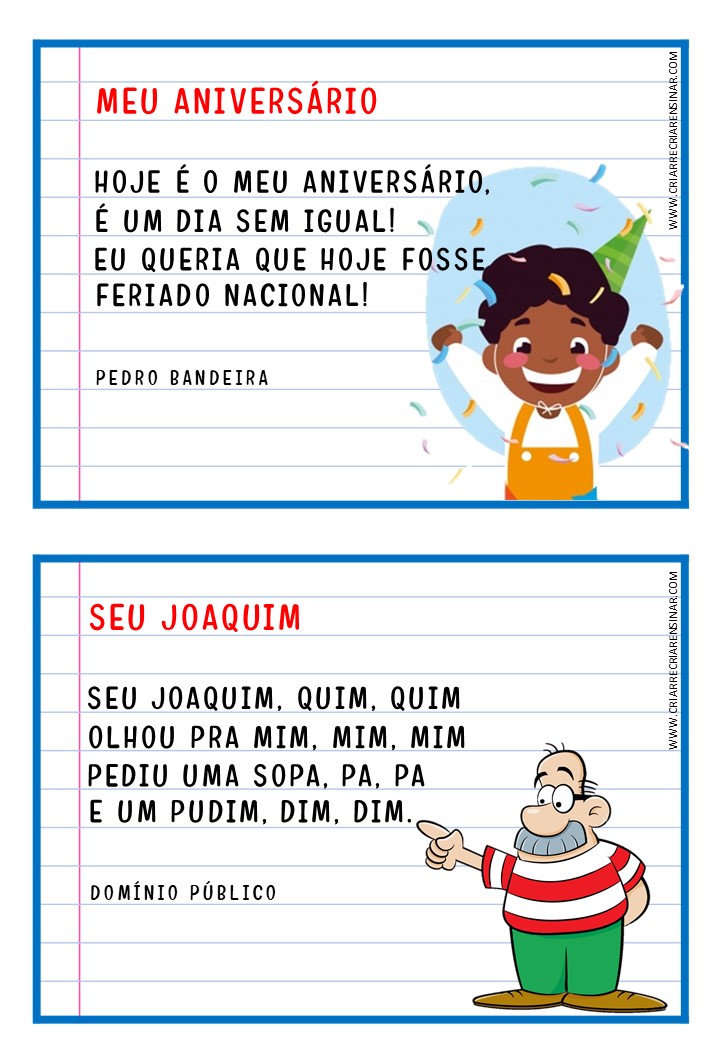 MEU ANIVERSÁRIO

HOJE É O MEU ANIVERSÁRIO,
É UM DIA SEM IGUAL!
EU QUERIA QUE HOJE FOSSE
FERIADO NACIONAL!

PEDRO BANDEIRA

WWW.CRIARRECRIARENSINAR.COM

SEU JOAQUIM

SEU JOAQUIM, QUIM, QUIM
OLHOU PRA MIM, MIM, MIM
PEDIU UMA SOPA, PA, PA
E UM PUDIM, DIM, DIM.

DOMÍNIO PÚBLICO

WWW.CRIARRECRIARENSINAR.COM